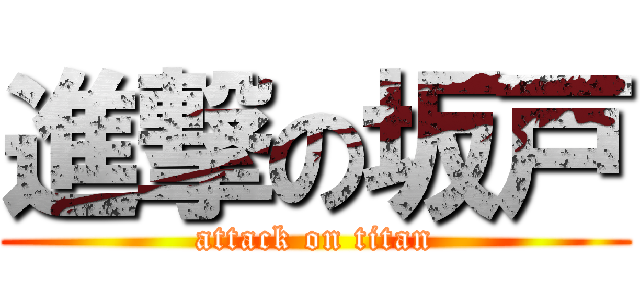 進撃の坂戸
attack on titan